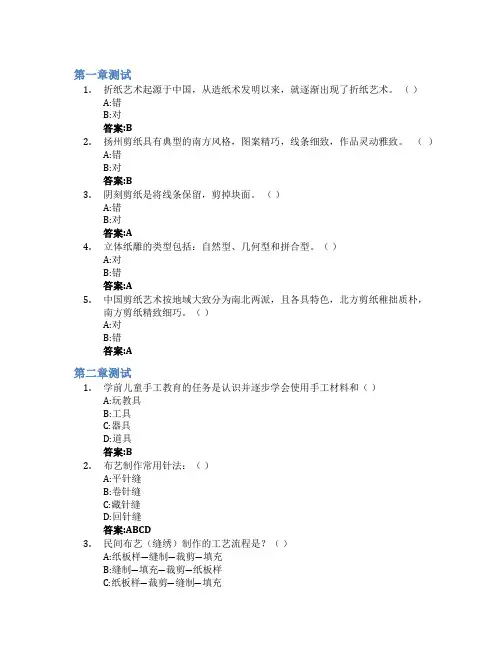 第一章测试

1. 折纸艺术起源于中国，从造纸术发明以来，就逐渐出现了折纸艺术。（ ）
A:错
B:对
答案:B

2. 扬州剪纸具有典型的南方风格，图案精巧，线条细致，作品灵动雅致。（ ）
A:错
B:对
答案:B

3. 阴刻剪纸是将线条保留，剪掉块面。（ ）
A:错
B:对
答案:A

4. 立体纸雕的类型包括：自然型、几何型和拼合型。（ ）
A:对
B:错
答案:A

5. 中国剪纸艺术按地域大致分为南北两派，且各具特色，北方剪纸稚拙质朴，南方剪纸精致细巧。（ ）
A:对
B:错
答案:A

第二章测试

1. 学前儿童手工教育的任务是认识并逐步学会使用手工材料和（ ）
A:玩教具
B:工具
C:器具
D:道具
答案:B

2. 布艺制作常用针法：（ ）
A:平针缝
B:卷针缝
C:藏针缝
D:回针缝
答案:ABCD

3. 民间布艺（缝绣）制作的工艺流程是？（ ）
A:纸板样—缝制—裁剪—填充
B:缝制—填充—裁剪—纸板样
C:纸板样—裁剪—缝制—填充